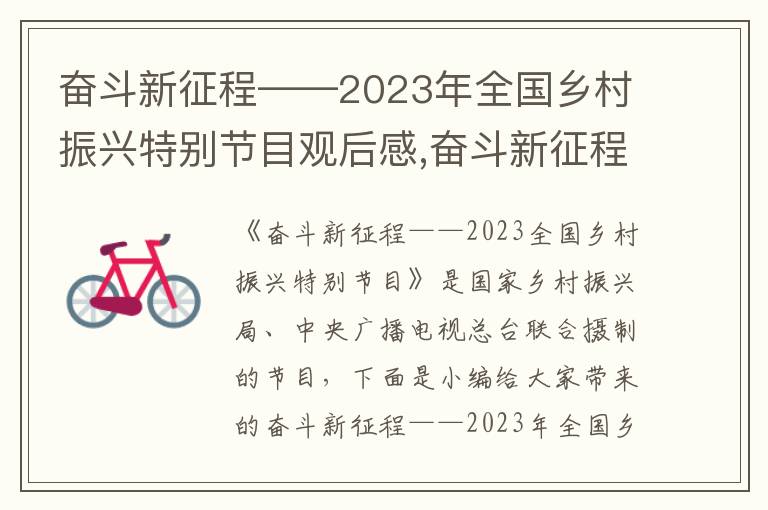 奋斗新征程——2023年全国乡村振兴特别节目观后感,奋斗新征程

《奋斗新征程——2023全国乡村振兴特别节目》是国家乡村振兴局、中央广播电视总台联合摄制的节目，下面是小编给大家带来的奋斗新征程——2023年全国乡